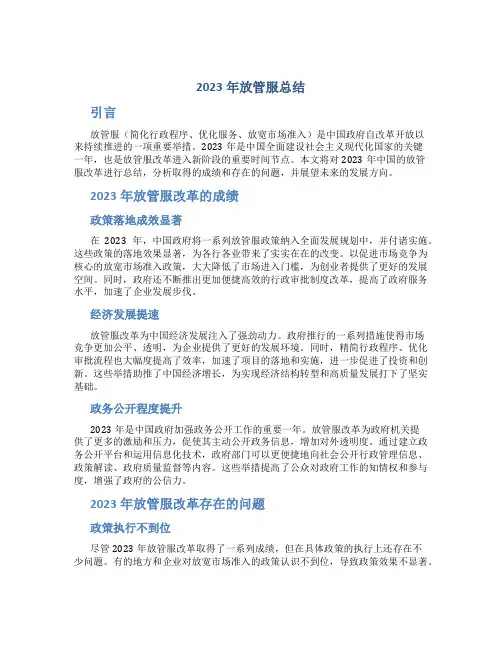 2023 年放管服总结

引言

放管服（简化行政程序、优化服务、放宽市场准入）是中国政府自改革开放以来持续推进的一项重要举措。2023 年是中国全面建设社会主义现代化国家的关键一年，也是放管服改革进入新阶段的重要时间节点。本文将对 2023 年中国的放管服改革进行总结，分析取得的成绩和存在的问题，并展望未来的发展方向。

2023 年放管服改革的成绩

政策落地成效显著

在 2023 年，中国政府将一系列放管服政策纳入全面发展规划中，并付诸实施。这些政策的落地效果显著，为各行各业带来了实实在在的改变。以促进市场竞争为核心的放宽市场准入政策，大大降低了市场进入门槛，为创业者提供了更好的发展空间。同时，政府还不断推出更加便捷高效的行政审批制度改革，提高了政府服务水平，加速了企业发展步伐。

经济发展提速

放管服改革为中国经济发展注入了强劲动力。政府推行的一系列措施使得市场竞争更加公平、透明，为企业提供了更好的发展环境。同时，精简行政程序、优化审批流程也大幅度提高了效率，加速了项目的落地和实施，进一步促进了投资和创新。这些举措助推了中国经济增长，为实现经济结构转型和高质量发展打下了坚实基础。

政务公开程度提升

2023 年是中国政府加强政务公开工作的重要一年。放管服改革为政府机关提供了更多的激励和压力，促使其主动公开政务信息，增加对外透明度。通过建立政务公开平台和运用信息化技术，政府部门可以更便捷地向社会公开行政管理信息、政策解读、政府质量监督等内容。这些举措提高了公众对政府工作的知情权和参与度，增强了政府的公信力。

2023 年放管服改革存在的问题

政策执行不到位

尽管 2023 年放管服改革取得了一系列成绩，但在具体政策的执行上还存在不少问题。有的地方和企业对放宽市场准入的政策认识不到位，导致政策效果不显著。